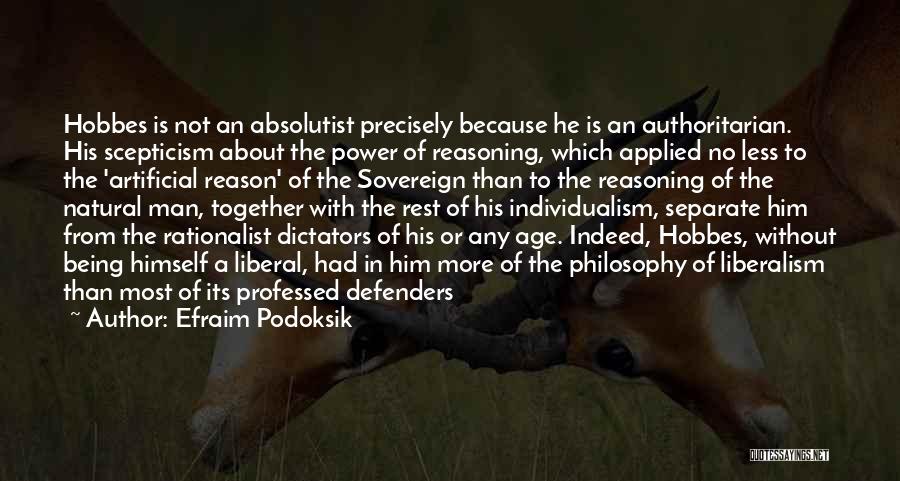 Hobbes is not an absolutist precisely because he is an authoritarian. His scepticism about the power of reasoning, which applied no less to the 'artificial reason' of the Sovereign than to the reasoning of the natural man, together with the rest of his individualism, separate him from the rationalist dictators of his or any age. Indeed, Hobbes, without being himself a liberal, had in him more of the philosophy of liberalism than most of its professed defenders

~ Author: Efraim Podoksik

QUOTESSAYINGS.NET